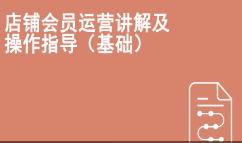 店铺会员运营讲解及操作指导（基础）